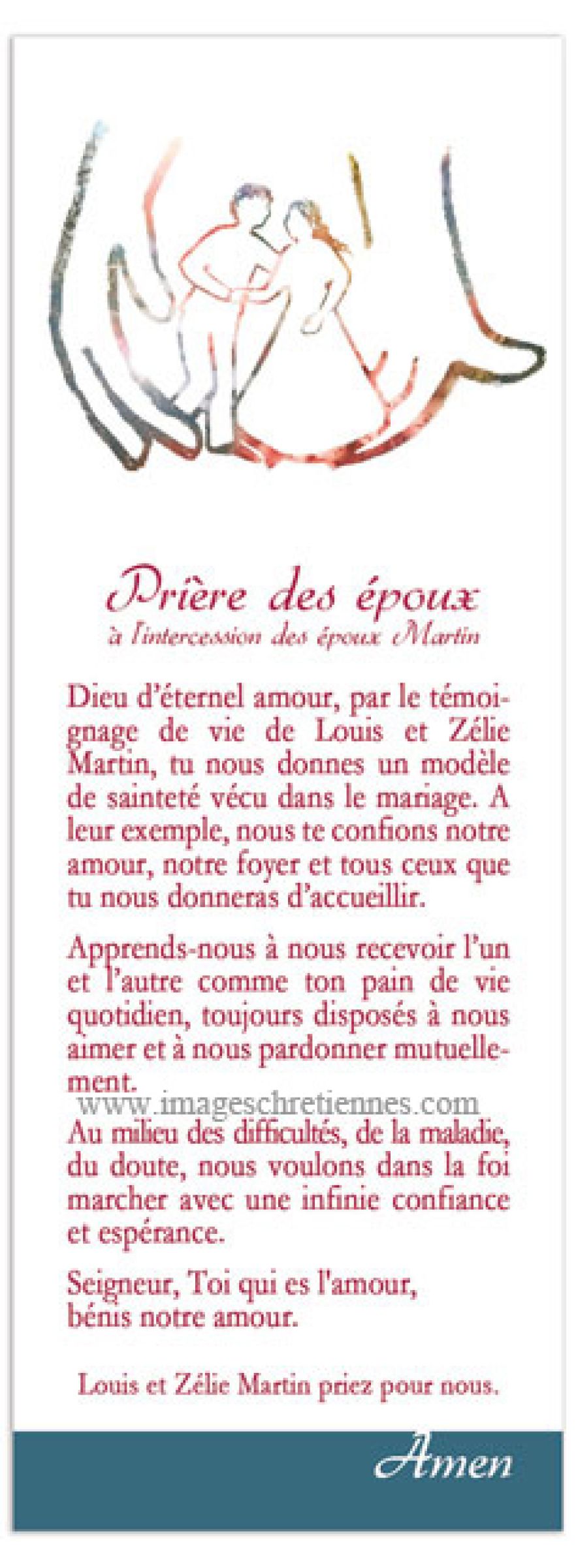 Prière des époux
à l'intercession des époux Martin

Dieu d'éternel amour, par le témoignage de vie de Louis et Zélie Martin, tu nous donnes un modèle de sainteté vécu dans le mariage. A leur exemple, nous te confions notre amour, notre foyer et tous ceux que tu nous donneras d'accueillir.

Apprends-nous à nous recevoir l'un et l'autre comme ton pain de vie quotidien, toujours disposés à nous aimer et à nous pardonner mutuellement.

www.imageschretiennes.com

Au milieu des difficultés, de la maladie, du doute, nous voulons dans la foi marcher avec une infinie confiance et espérance.

Seigneur, Toi qui es l'amour, bénis notre amour.

Louis et Zélie Martin priez pour nous.

Amen